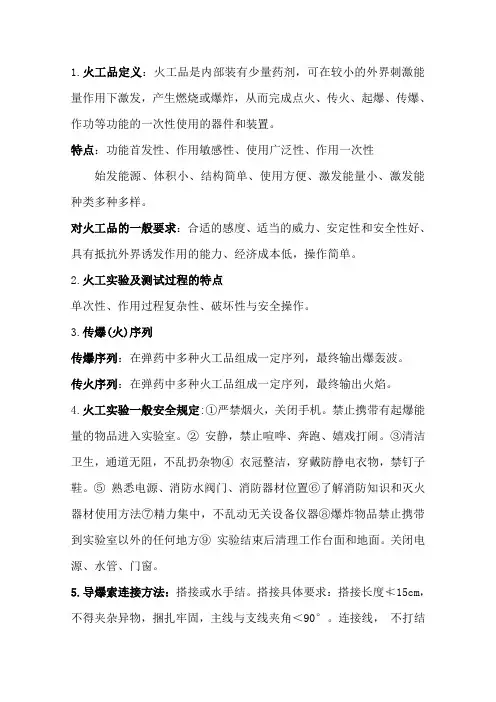 1.火工品定义：火工品是内部装有少量药剂，可在较小的外界刺激能量作用下激发，产生燃烧或爆炸，从而完成点火、传火、起爆、传爆、作功等功能的一次性使用的器件和装置。

特点：功能首发性、作用敏感性、使用广泛性、作用一次性

始发能源、体积小、结构简单、使用方便、激发能量小、激发能种类多种多样。

对火工品的一般要求：合适的感度、适当的威力、安定性和安全性好、具有抵抗外界诱发作用的能力、经济成本低，操作简单。

2.火工实验及测试过程的特点

单次性、作用过程复杂性、破坏性与安全操作。

3.传爆(火)序列

传爆序列：在弹药中多种火工品组成一定序列，最终输出爆轰波。

传火序列：在弹药中多种火工品组成一定序列，最终输出火焰。

4.火工实验一般安全规定:①严禁烟火，关闭手机。禁止携带有起爆能量的物品进入实验室。② 安静，禁止喧哗、奔跑、嬉戏打闹。③清洁卫生，通道无阻，不乱扔杂物④ 衣冠整洁，穿戴防静电衣物，禁钉子鞋。⑤ 熟悉电源、消防水阀门、消防器材位置⑥了解消防知识和灭火器材使用方法⑦精力集中，不乱动无关设备仪器⑧爆炸物品禁止携带到实验室以外的任何地方⑨ 实验结束后清理工作台面和地面。关闭电源、水管、门窗。

5.导爆索连接方法：搭接或水手结。搭接具体要求：搭接长度≮15cm，不得夹杂异物，捆扎牢固，主线与支线夹角＜90°。连接线， 不打结